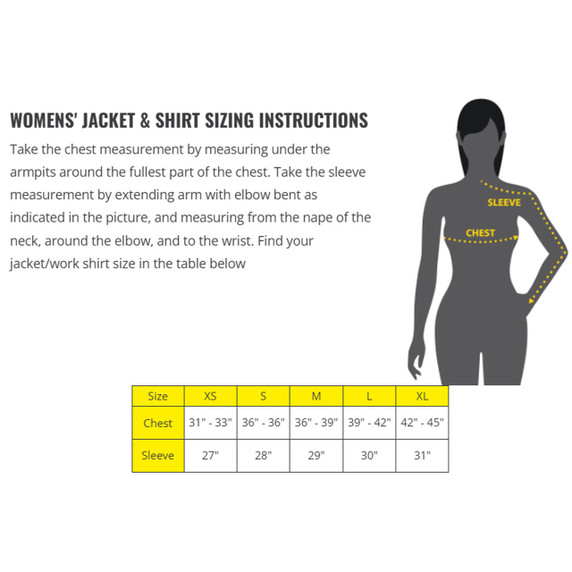 WOMENS' JACKET & SHIRT SIZING INSTRUCTIONS

Take the chest measurement by measuring under the armpits around the fullest part of the chest. Take the sleeve measurement by extending arm with elbow bent as indicated in the picture, and measuring from the nape of the neck, around the elbow, and to the wrist. Find your jacket/work shirt size in the table below

SLEEVE

CHEST

| Size | XS | S | M | L | XL |
|---|---|---|---|---|---|
| Chest | 31" - 33" | 36" - 36" | 36" - 39" | 39" - 42" | 42" - 45" |
| Sleeve | 27" | 28" | 29" | 30" | 31" |